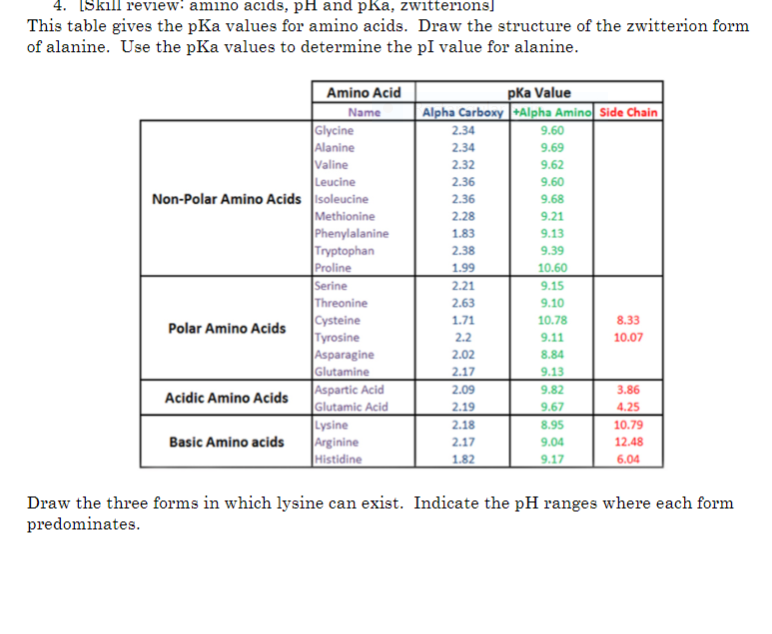 4. [Skill review: amino acids, pH and pKa, zwitterions]
This table gives the pKa values for amino acids. Draw the structure of the zwitterion form of alanine. Use the pKa values to determine the pI value for alanine.

| | Amino Acid | pKa Value | | |
|---|---|---|---|---|
| | Name | Alpha Carboxy | +Alpha Amino | Side Chain |
| Non-Polar Amino Acids | Glycine | 2.34 | 9.60 | |
| | Alanine | 2.34 | 9.69 | |
| | Valine | 2.32 | 9.62 | |
| | Leucine | 2.36 | 9.60 | |
| | Isoleucine | 2.36 | 9.68 | |
| | Methionine | 2.28 | 9.21 | |
| | Phenylalanine | 1.83 | 9.13 | |
| | Tryptophan | 2.38 | 9.39 | |
| | Proline | 1.99 | 10.60 | |
| Polar Amino Acids | Serine | 2.21 | 9.15 | |
| | Threonine | 2.63 | 9.10 | |
| | Cysteine | 1.71 | 10.78 | 8.33 |
| | Tyrosine | 2.2 | 9.11 | 10.07 |
| | Asparagine | 2.02 | 8.84 | |
| | Glutamine | 2.17 | 9.13 | |
| Acidic Amino Acids | Aspartic Acid | 2.09 | 9.82 | 3.86 |
| | Glutamic Acid | 2.19 | 9.67 | 4.25 |
| Basic Amino acids | Lysine | 2.18 | 8.95 | 10.79 |
| | Arginine | 2.17 | 9.04 | 12.48 |
| | Histidine | 1.82 | 9.17 | 6.04 |

Draw the three forms in which lysine can exist. Indicate the pH ranges where each form predominates.